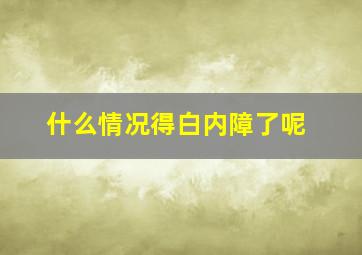 什么情况得白内障了呢